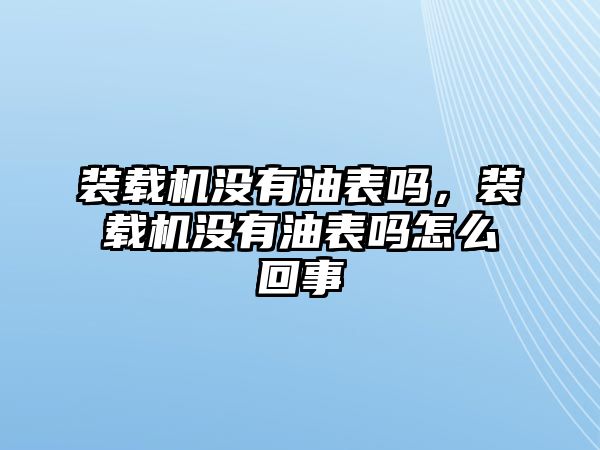 装载机没有油表吗，装载机没有油表吗怎么回事